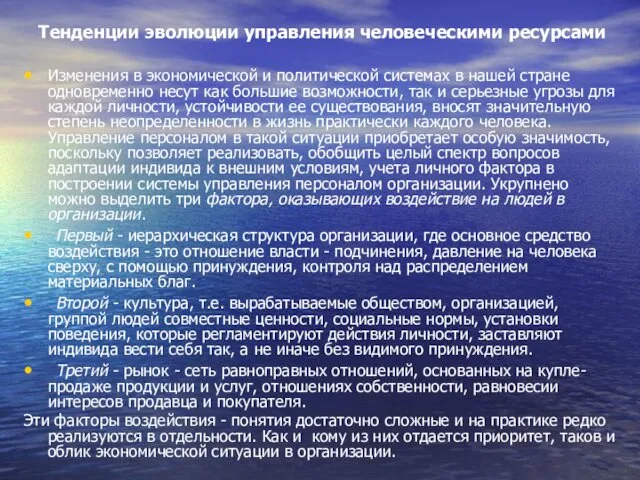 Тенденции эволюции управления человеческими ресурсами

• Изменения в экономической и политической системах в нашей стране одновременно несут как большие возможности, так и серьезные угрозы для каждой личности, устойчивости ее существования, вносят значительную степень неопределенности в жизнь практически каждого человека. Управление персоналом в такой ситуации приобретает особую значимость, поскольку позволяет реализовать, обобщить целый спектр вопросов адаптации индивида к внешним условиям, учета личного фактора в построении системы управления персоналом организации. Укрупнено можно выделить три фактора, оказывающих воздействие на людей в организации.

• Первый - иерархическая структура организации, где основное средство воздействия - это отношение власти - подчинения, давление на человека сверху, с помощью принуждения, контроля над распределением материальных благ.

• Второй - культура, т.е. вырабатываемые обществом, организацией, группой людей совместные ценности, социальные нормы, установки поведения, которые регламентируют действия личности, заставляют индивида вести себя так, а не иначе без видимого принуждения.

• Третий - рынок - сеть равноправных отношений, основанных на купле-продаже продукции и услуг, отношениях собственности, равновесии интересов продавца и покупателя.

Эти факторы воздействия - понятия достаточно сложные и на практике редко реализуются в отдельности. Как и кому из них отдается приоритет, таков и облик экономической ситуации в организации.